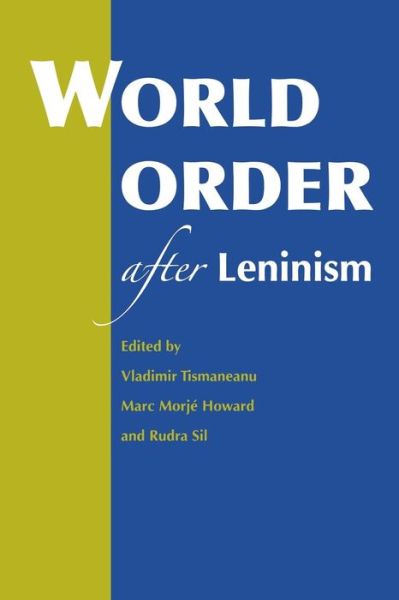 WORLD ORDER after Leninism

Edited by
Vladimir Tismaneanu
Marc Morjé Howard
and Rudra Sil